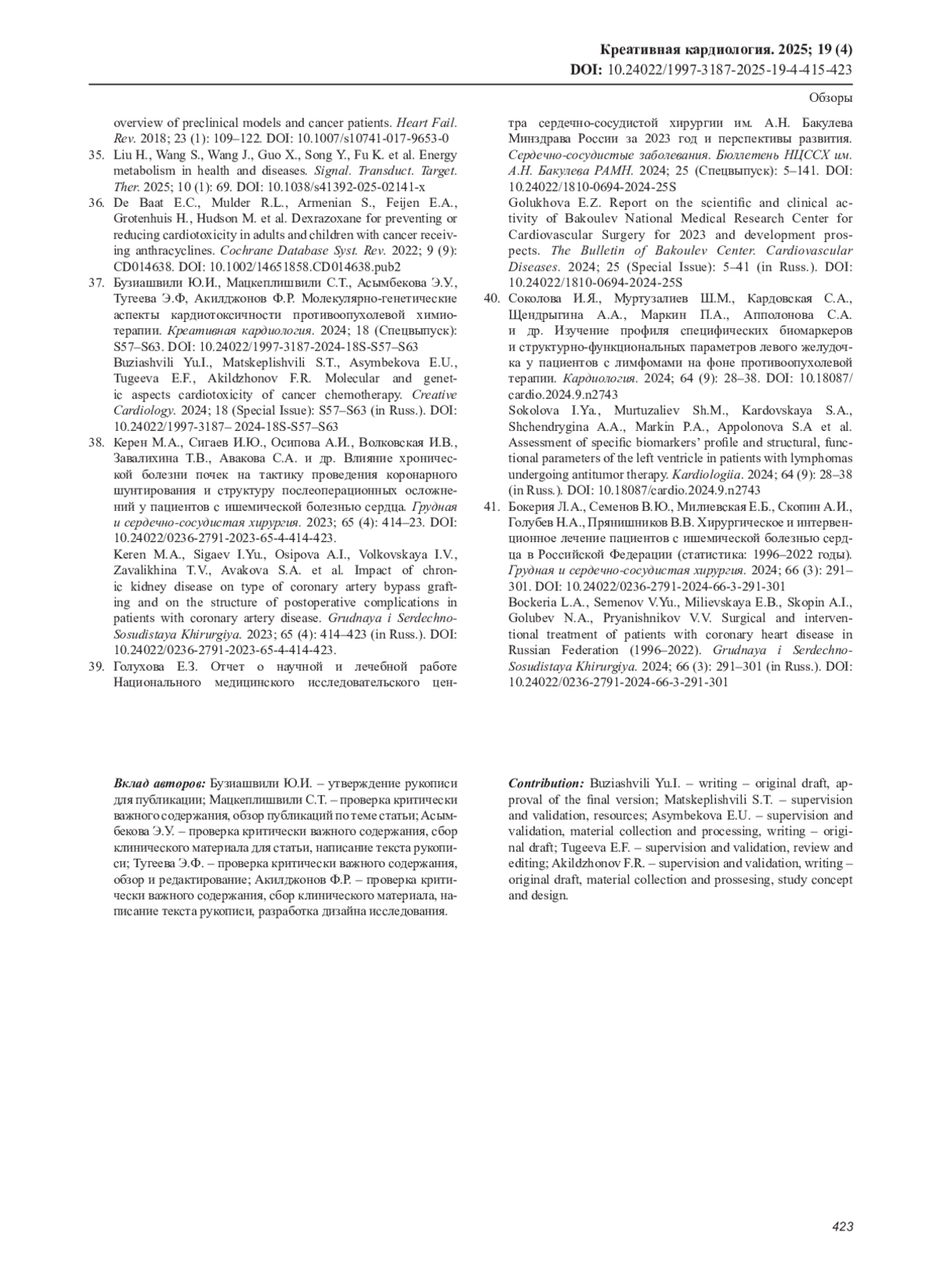 Креативная кардиология. 2025; 19 (4)
DOI: 10.24022/1997-3187-2025-19-4-415-423

Обзоры

overview of preclinical models and cancer patients. Heart Fail. Rev. 2018; 23 (1): 109–122. DOI: 10.1007/s10741-017-9653-0

35. Liu H., Wang S., Wang J., Guo X., Song Y., Fu K. et al. Energy metabolism in health and diseases. Signal. Transduct. Target. Ther. 2025; 10 (1): 69. DOI: 10.1038/s41392-025-02141-x

36. De Baat E.C., Mulder R.L., Armenian S., Feijen E.A., Grotenhuis H., Hudson M. et al. Dexrazoxane for preventing or reducing cardiotoxicity in adults and children with cancer receiving anthracyclines. Cochrane Database Syst. Rev. 2022; 9 (9): CD014638. DOI: 10.1002/14651858.CD014638.pub2

37. Бузиашвили Ю.И., Мацкеплишвили С.Т., Асымбекова Э.У., Тугеева Э.Ф, Акилджонов Ф.Р. Молекулярно-генетические аспекты кардиотоксичности противоопухолевой химиотерапии. Креативная кардиология. 2024; 18 (Спецвыпуск): S57–S63. DOI: 10.24022/1997-3187-2024-18S-S57–S63
Buziashvili Yu.I., Matskeplishvili S.T., Asymbekova E.U., Tugeeva E.F., Akildzhonov F.R. Molecular and genetic aspects cardiotoxicity of cancer chemotherapy. Creative Cardiology. 2024; 18 (Special Issue): S57–S63 (in Russ.). DOI: 10.24022/1997-3187– 2024-18S-S57–S63

38. Керен М.А., Сигаев И.Ю., Осипова А.И., Волковская И.В., Завалихина Т.В., Авакова С.А. и др. Влияние хронической болезни почек на тактику проведения коронарного шунтирования и структуру послеоперационных осложнений у пациентов с ишемической болезнью сердца. Грудная и сердечно-сосудистая хирургия. 2023; 65 (4): 414–23. DOI: 10.24022/0236-2791-2023-65-4-414-423.
Keren M.A., Sigaev I.Yu., Osipova A.I., Volkovskaya I.V., Zavalikhina T.V., Avakova S.A. et al. Impact of chronic kidney disease on type of coronary artery bypass grafting and on the structure of postoperative complications in patients with coronary artery disease. Grudnaya i Serdechno-Sosudistaya Khirurgiya. 2023; 65 (4): 414–423 (in Russ.). DOI: 10.24022/0236-2791-2023-65-4-414-423.

39. Голухова Е.З. Отчет о научной и лечебной работе Национального медицинского исследовательского центра сердечно-сосудистой хирургии им. А.Н. Бакулева Минздрава России за 2023 год и перспективы развития. Сердечно-сосудистые заболевания. Бюллетень НЦССХ им. А.Н. Бакулева РАМН. 2024; 25 (Спецвыпуск): 5–141. DOI: 10.24022/1810-0694-2024-25S
Golukhova E.Z. Report on the scientific and clinical activity of Bakoulev National Medical Research Center for Cardiovascular Surgery for 2023 and development prospects. The Bulletin of Bakoulev Center. Cardiovascular Diseases. 2024; 25 (Special Issue): 5–41 (in Russ.). DOI: 10.24022/1810-0694-2024-25S

40. Соколова И.Я., Муртузалиев Ш.М., Кардовская С.А., Щендрыгина А.А., Маркин П.А., Апполонова С.А. и др. Изучение профиля специфических биомаркеров и структурно-функциональных параметров левого желудочка у пациентов с лимфомами на фоне противоопухолевой терапии. Кардиология. 2024; 64 (9): 28–38. DOI: 10.18087/cardio.2024.9.n2743
Sokolova I.Ya., Murtuzaliev Sh.M., Kardovskaya S.A., Shchendrygina A.A., Markin P.A., Appolonova S.A et al. Assessment of specific biomarkers' profile and structural, functional parameters of the left ventricle in patients with lymphomas undergoing antitumor therapy. Kardiologiia. 2024; 64 (9): 28–38 (in Russ.). DOI: 10.18087/cardio.2024.9.n2743

41. Бокерия Л.А., Семенов В.Ю., Милиевская Е.Б., Скопин А.И., Голубев Н.А., Прянишников В.В. Хирургическое и интервенционное лечение пациентов с ишемической болезнью сердца в Российской Федерации (статистика: 1996–2022 годы). Грудная и сердечно-сосудистая хирургия. 2024; 66 (3): 291–301. DOI: 10.24022/0236-2791-2024-66-3-291-301
Bockeria L.A., Semenov V.Yu., Milievskaya E.B., Skopin A.I., Golubev N.A., Pryanishnikov V.V. Surgical and interventional treatment of patients with coronary heart disease in Russian Federation (1996–2022). Grudnaya i Serdechno-Sosudistaya Khirurgiya. 2024; 66 (3): 291–301 (in Russ.). DOI: 10.24022/0236-2791-2024-66-3-291-301

Вклад авторов: Бузиашвили Ю.И. – утверждение рукописи для публикации; Мацкеплишвили С.Т. – проверка критически важного содержания, обзор публикаций по теме статьи; Асымбекова Э.У. – проверка критически важного содержания, сбор клинического материала для статьи, написание текста рукописи; Тугеева Э.Ф. – проверка критически важного содержания, обзор и редактирование; Акилджонов Ф.Р. – проверка критически важного содержания, сбор клинического материала, написание текста рукописи, разработка дизайна исследования.

Contribution: Buziashvili Yu.I. – writing – original draft, approval of the final version; Matskeplishvili S.T. – supervision and validation, resources; Asymbekova E.U. – supervision and validation, material collection and processing, writing – original draft; Tugeeva E.F. – supervision and validation, review and editing; Akildzhonov F.R. – supervision and validation, writing – original draft, material collection and prossesing, study concept and design.

423